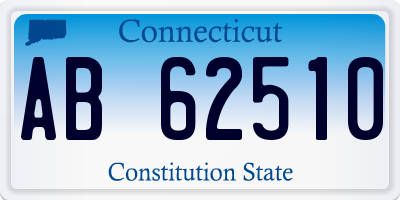 Connecticut

AB 62510

Constitution State